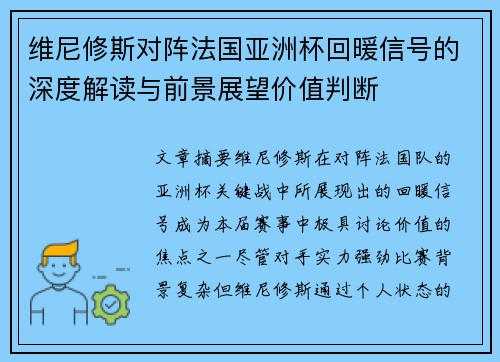 维尼修斯对阵法国亚洲杯回暖信号的深度解读与前景展望价值判断

文章摘要维尼修斯在对阵法国队的亚洲杯关键战中所展现出的回暖信号成为本届赛事中极具讨论价值的焦点之一尽管对手实力强劲比赛背景复杂但维尼修斯通过个人状态的